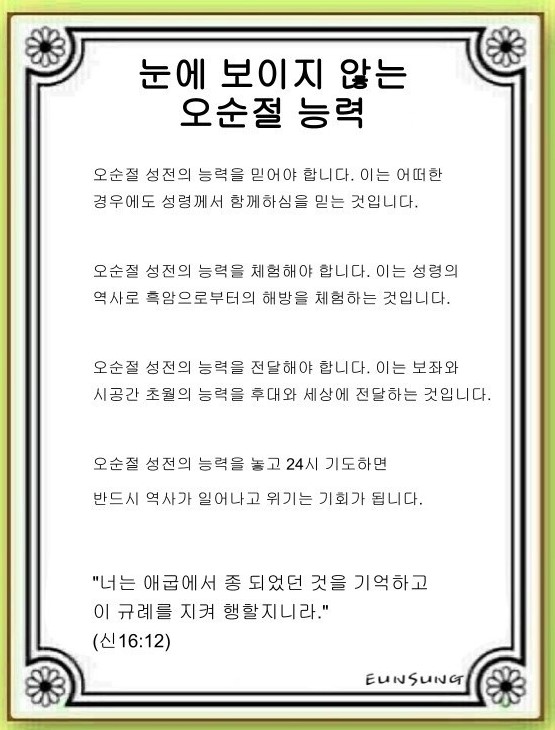 눈에 보이지 않는
오순절 능력

오순절 성전의 능력을 믿어야 합니다. 이는 어떠한 경우에도 성령께서 함께하심을 믿는 것입니다.

오순절 성전의 능력을 체험해야 합니다. 이는 성령의 역사로 흑암으로부터의 해방을 체험하는 것입니다.

오순절 성전의 능력을 전달해야 합니다. 이는 보좌와 시공간 초월의 능력을 후대와 세상에 전달하는 것입니다.

오순절 성전의 능력을 놓고 24시 기도하면 반드시 역사가 일어나고 위기는 기회가 됩니다.

"너는 애굽에서 종 되었던 것을 기억하고
이 규례를 지켜 행할지니라."
(신16:12)

EUNSUNG